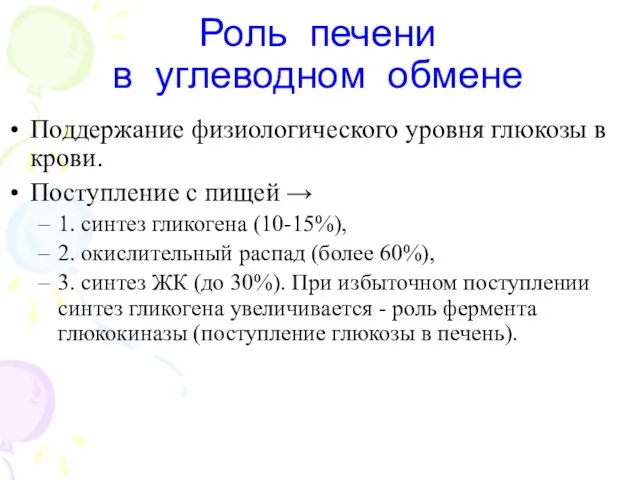 Роль печени в углеводном обмене

• Поддержание физиологического уровня глюкозы в крови.

• Поступление с пищей →

– 1. синтез гликогена (10-15%),

– 2. окислительный распад (более 60%),

– 3. синтез ЖК (до 30%). При избыточном поступлении синтез гликогена увеличивается - роль фермента глюкокиназы (поступление глюкозы в печень).